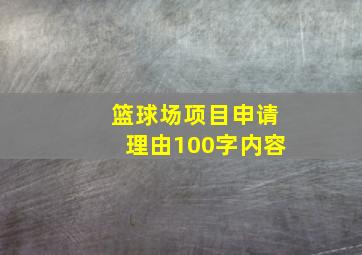 篮球场项目申请理由100字内容